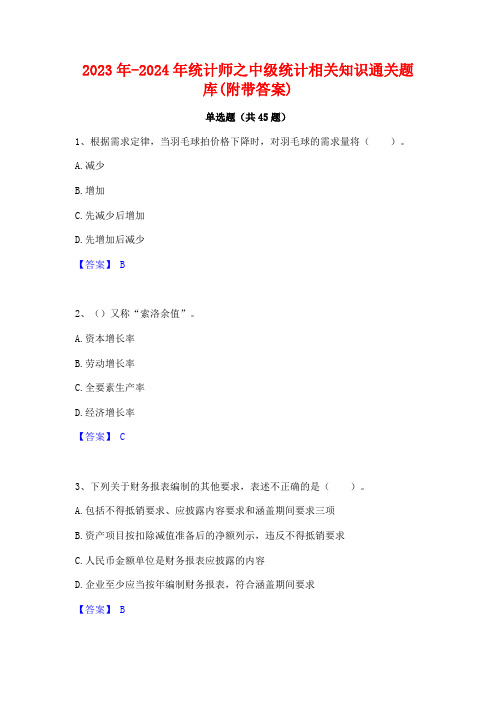 2023年-2024年统计师之中级统计相关知识通关题库(附带答案)

单选题（共45题）

1、根据需求定律，当羽毛球拍价格下降时，对羽毛球的需求量将（　　）。

A.减少

B.增加

C.先减少后增加

D.先增加后减少

【答案】 B

2、（）又称“索洛余值”。

A.资本增长率

B.劳动增长率

C.全要素生产率

D.经济增长率

【答案】 C

3、下列关于财务报表编制的其他要求，表述不正确的是（　　）。

A.包括不得抵销要求、应披露内容要求和涵盖期间要求三项

B.资产项目按扣除减值准备后的净额列示，违反不得抵销要求

C.人民币金额单位是财务报表应披露的内容

D.企业至少应当按年编制财务报表，符合涵盖期间要求

【答案】 B